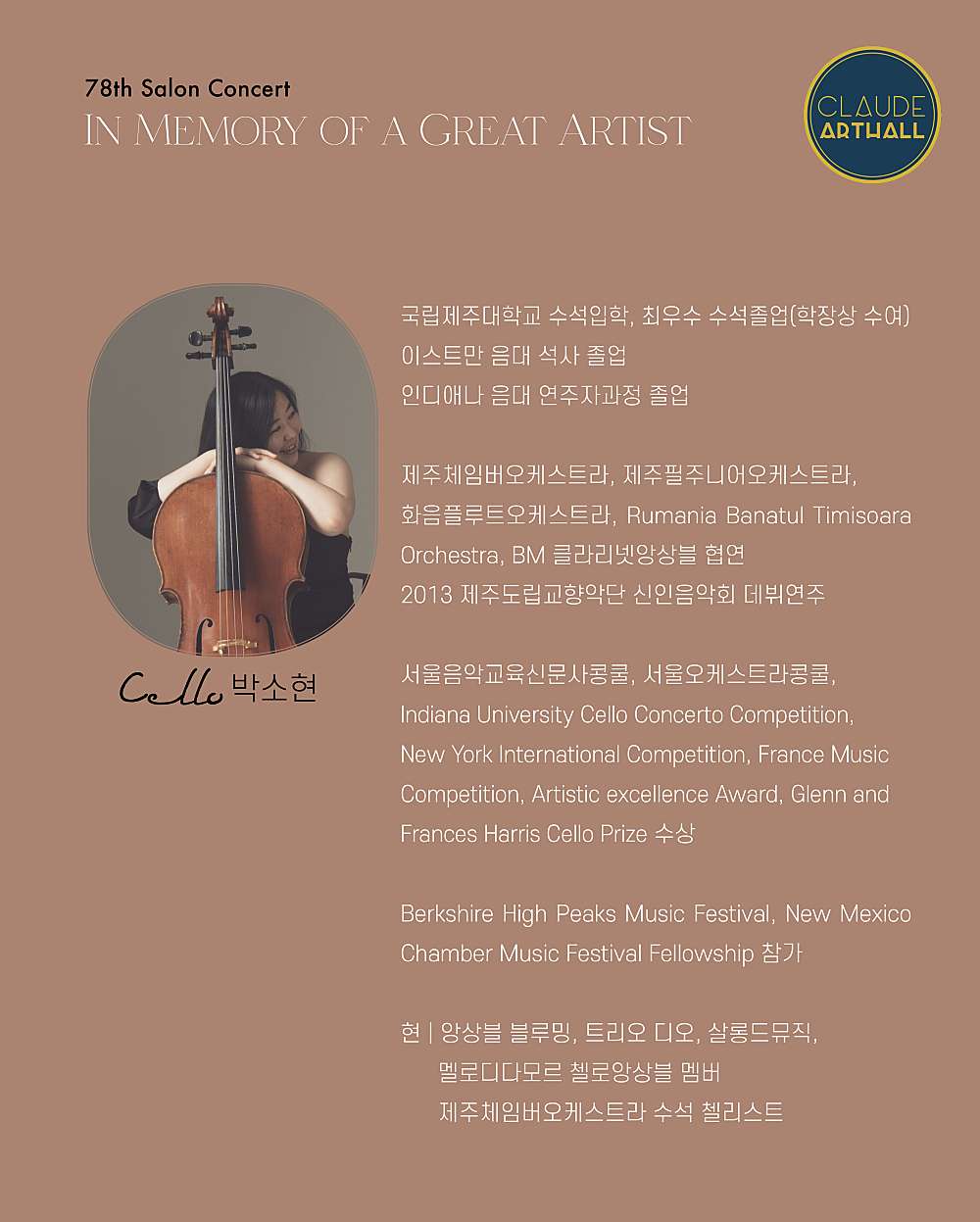 78th Salon Concert
IN MEMORY OF A GREAT ARTIST

CLAUDE ARTHALL

Cello 박소현

국립제주대학교 수석입학, 최우수 수석졸업(학장상 수여)
이스트만 음대 석사 졸업
인디애나 음대 연주자과정 졸업

제주체임버오케스트라, 제주필주니어오케스트라, 화음플루트오케스트라, Rumania Banatul Timisoara Orchestra, BM 클라리넷앙상블 협연
2013 제주도립교향악단 신인음악회 데뷔연주

서울음악교육신문사콩쿨, 서울오케스트라콩쿨, Indiana University Cello Concerto Competition, New York International Competition, France Music Competition, Artistic excellence Award, Glenn and Frances Harris Cello Prize 수상

Berkshire High Peaks Music Festival, New Mexico Chamber Music Festival Fellowship 참가

현 | 앙상블 블루밍, 트리오 디오, 살롱드뮤직,
멜로디다모르 첼로앙상블 멤버
제주체임버오케스트라 수석 첼리스트